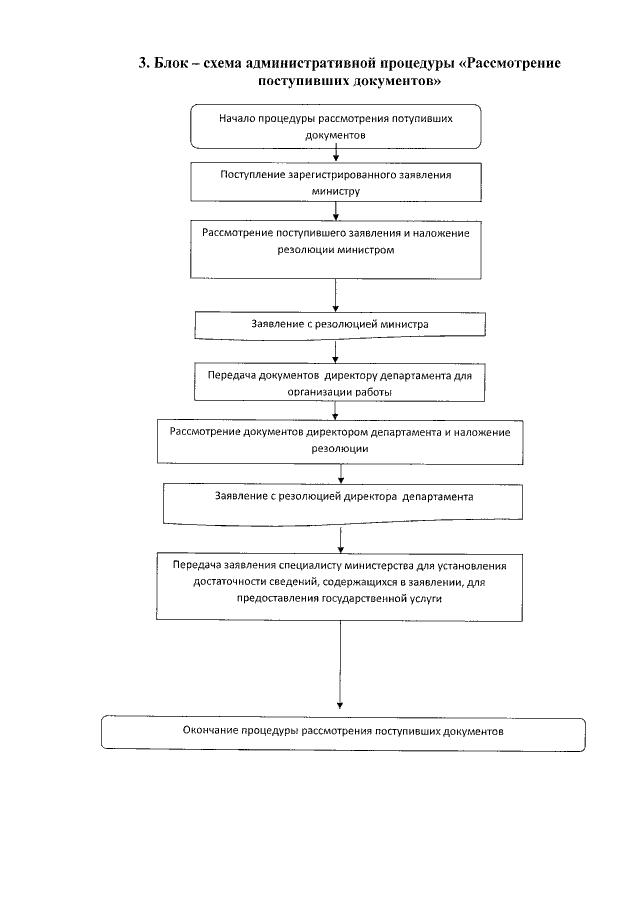 3. Блок – схема административной процедуры «Рассмотрение поступивших документов»

Начало процедуры рассмотрения потупивших документов

Поступление зарегистрированного заявления министру

Рассмотрение поступившего заявления и наложение резолюции министром

Заявление с резолюцией министра

Передача документов директору департамента для организации работы

Рассмотрение документов директором департамента и наложение резолюции

Заявление с резолюцией директора департамента

Передача заявления специалисту министерства для установления достаточности сведений, содержащихся в заявлении, для предоставления государственной услуги

Окончание процедуры рассмотрения поступивших документов